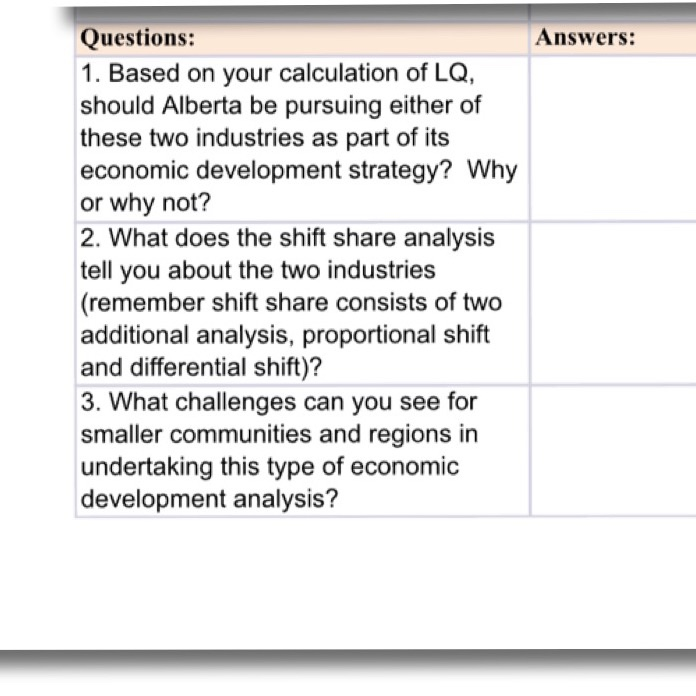 | Questions: | Answers: |
|---|---|
| 1. Based on your calculation of LQ, should Alberta be pursuing either of these two industries as part of its economic development strategy? Why or why not? | |
| 2. What does the shift share analysis tell you about the two industries (remember shift share consists of two additional analysis, proportional shift and differential shift)? | |
| 3. What challenges can you see for smaller communities and regions in undertaking this type of economic development analysis? | |